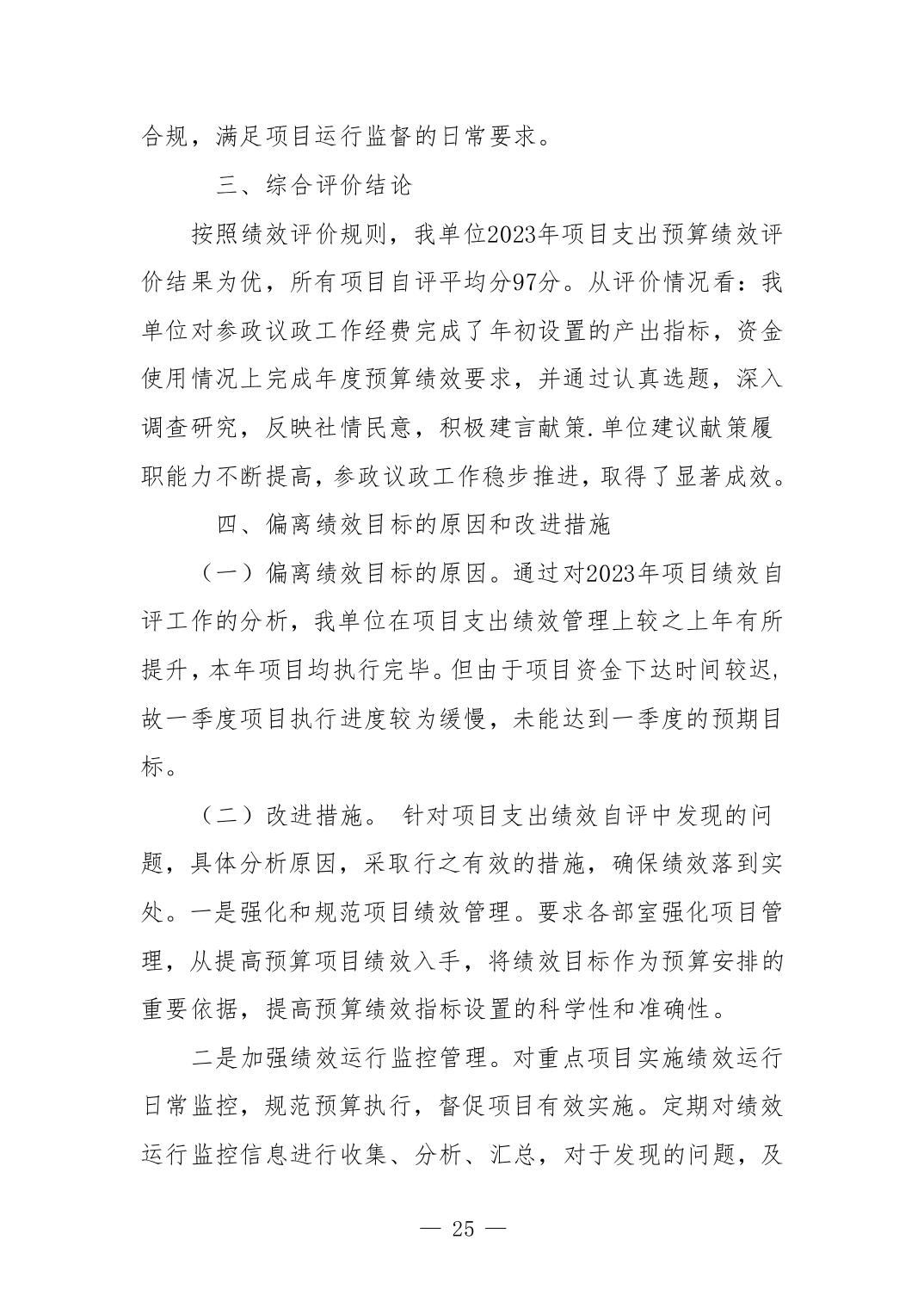 合规，满足项目运行监督的日常要求。

三、综合评价结论

按照绩效评价规则，我单位2023年项目支出预算绩效评价结果为优，所有项目自评平均分97分。从评价情况看：我单位对参政议政工作经费完成了年初设置的产出指标，资金使用情况上完成年度预算绩效要求，并通过认真选题，深入调查研究，反映社情民意，积极建言献策.单位建议献策履职能力不断提高，参政议政工作稳步推进，取得了显著成效。

四、偏离绩效目标的原因和改进措施

（一）偏离绩效目标的原因。通过对2023年项目绩效自评工作的分析，我单位在项目支出绩效管理上较之上年有所提升，本年项目均执行完毕。但由于项目资金下达时间较迟，故一季度项目执行进度较为缓慢，未能达到一季度的预期目标。

（二）改进措施。 针对项目支出绩效自评中发现的问题，具体分析原因，采取行之有效的措施，确保绩效落到实处。一是强化和规范项目绩效管理。要求各部室强化项目管理，从提高预算项目绩效入手，将绩效目标作为预算安排的重要依据，提高预算绩效指标设置的科学性和准确性。

二是加强绩效运行监控管理。对重点项目实施绩效运行日常监控，规范预算执行，督促项目有效实施。定期对绩效运行监控信息进行收集、分析、汇总，对于发现的问题，及

— 25 —